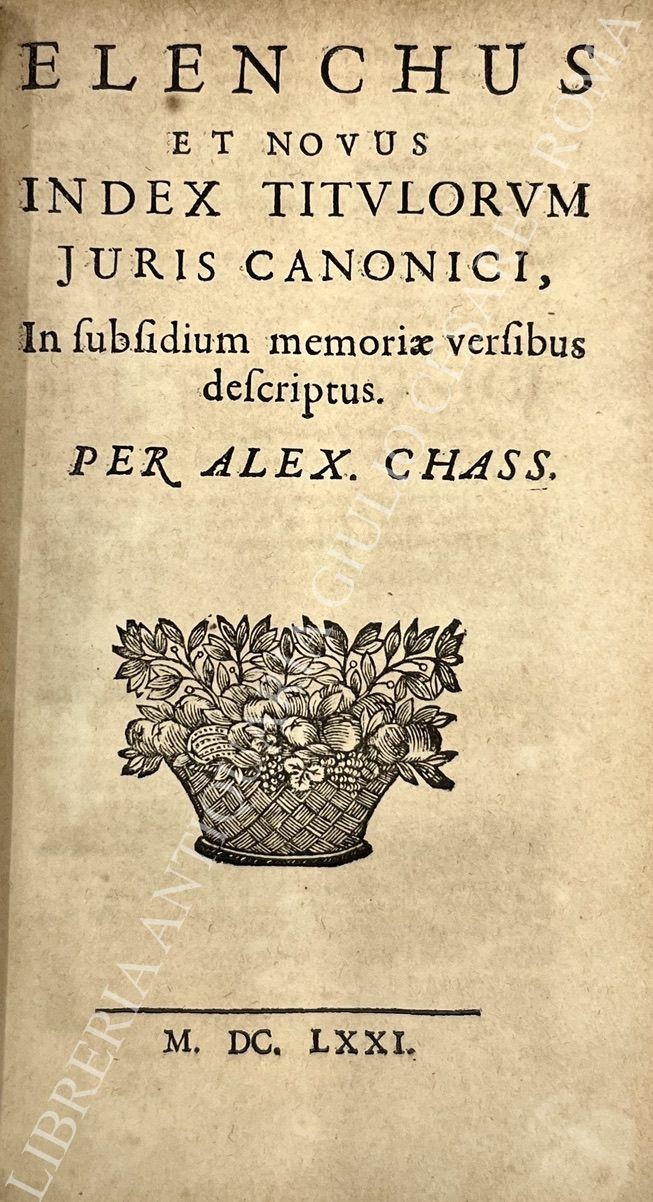 ELENCHUS
ET NOVUS
INDEX TITVLORVM
JURIS CANONICI,
In ſubſidium memoriæ verſibus deſcriptus.
PER ALEX. CHASS.

M. DC. LXXI.

LIBRERIA ANTIQUARIA GIULIO CESARE ROMA